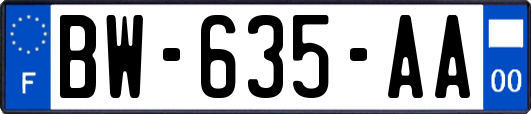 F

BW-635-AA

00